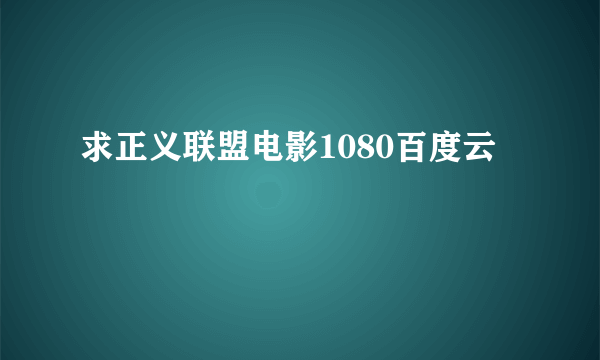 求正义联盟电影1080百度云